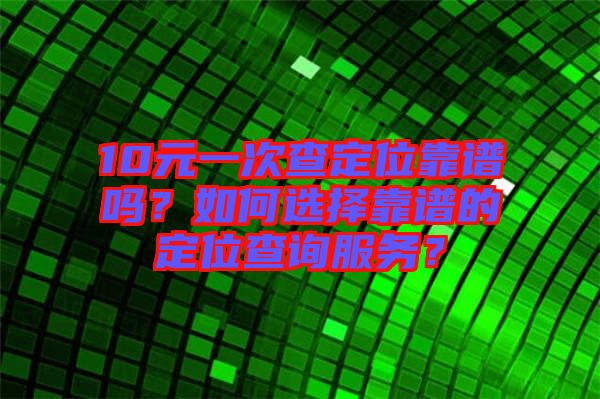 10元一次查定位靠谱吗？如何选择靠谱的定位查询服务？